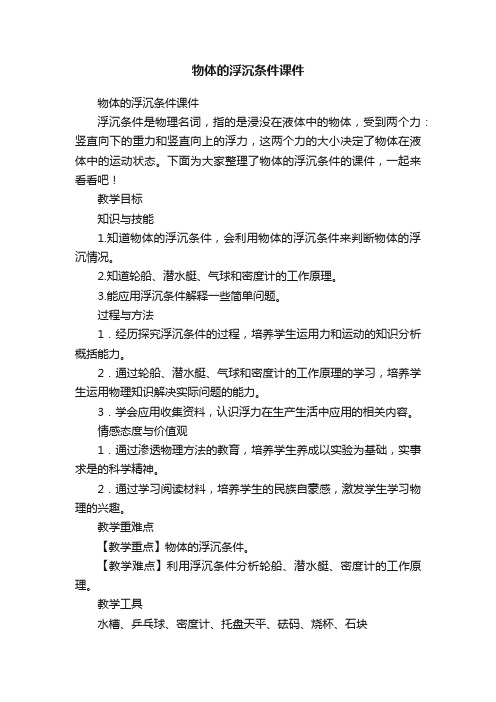 物体的浮沉条件课件

物体的浮沉条件课件

浮沉条件是物理名词，指的是浸没在液体中的物体，受到两个力：竖直向下的重力和竖直向上的浮力，这两个力的大小决定了物体在液体中的运动状态。下面为大家整理了物体的浮沉条件的课件，一起来看看吧！

教学目标

知识与技能

1.知道物体的浮沉条件，会利用物体的浮沉条件来判断物体的浮沉情况。

2.知道轮船、潜水艇、气球和密度计的工作原理。

3.能应用浮沉条件解释一些简单问题。

过程与方法

1．经历探究浮沉条件的过程，培养学生运用力和运动的知识分析概括能力。

2．通过轮船、潜水艇、气球和密度计的工作原理的学习，培养学生运用物理知识解决实际问题的能力。

3．学会应用收集资料，认识浮力在生产生活中应用的相关内容。

情感态度与价值观

1．通过渗透物理方法的教育，培养学生养成以实验为基础，实事求是的科学精神。

2．通过学习阅读材料，培养学生的民族自豪感，激发学生学习物理的兴趣。

教学重难点

【教学重点】物体的浮沉条件。

【教学难点】利用浮沉条件分析轮船、潜水艇、密度计的工作原理。

教学工具

水槽、乒乓球、密度计、托盘天平、砝码、烧杯、石块